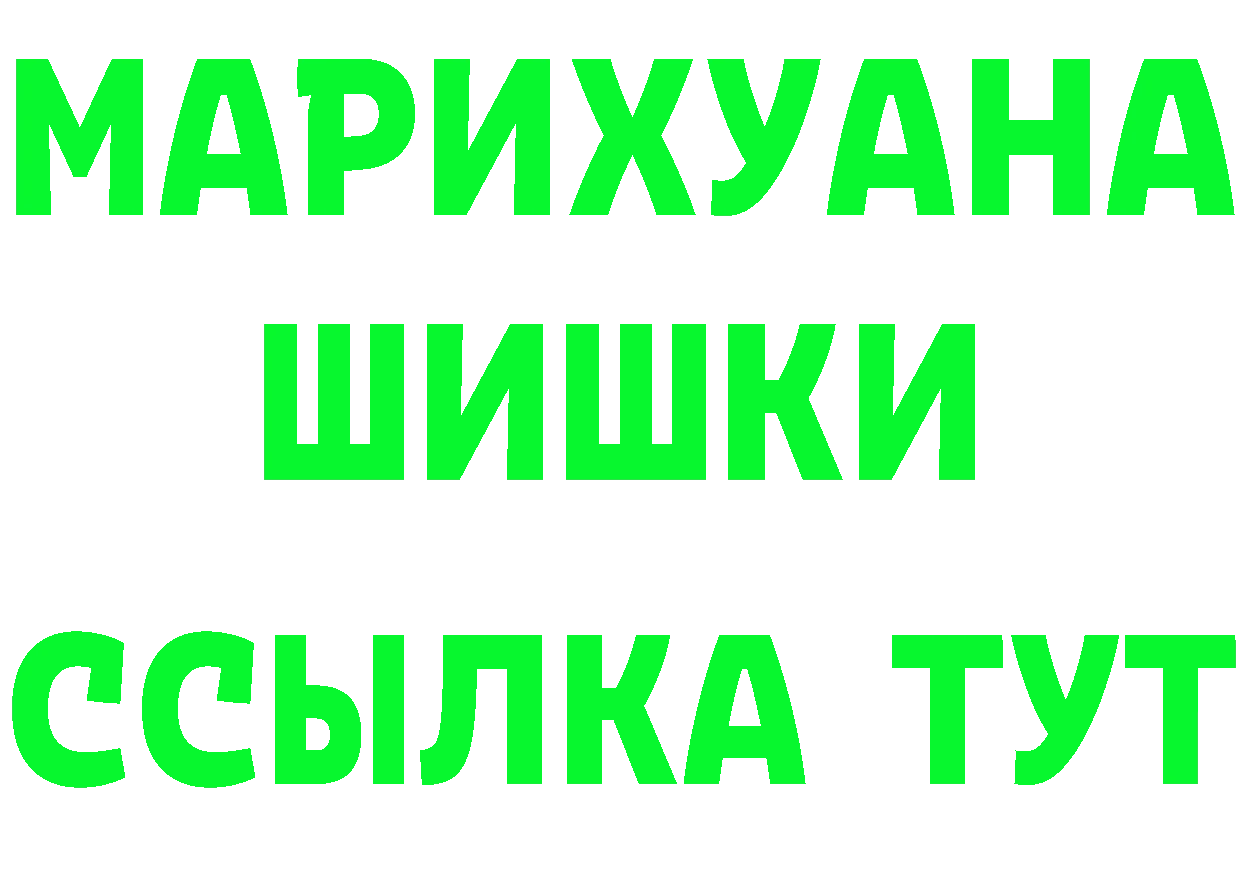 МАРИХУАНА
ШИШКИ
ССЫЛКА ТУТ